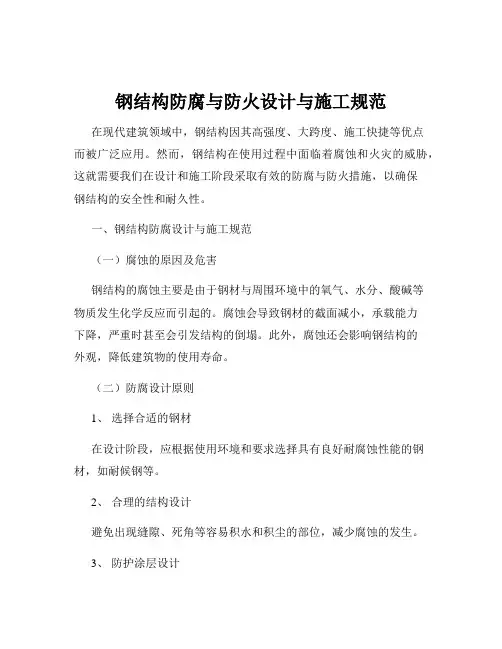 钢结构防腐与防火设计与施工规范

在现代建筑领域中，钢结构因其高强度、大跨度、施工快捷等优点而被广泛应用。然而，钢结构在使用过程中面临着腐蚀和火灾的威胁，这就需要我们在设计和施工阶段采取有效的防腐与防火措施，以确保钢结构的安全性和耐久性。

一、钢结构防腐设计与施工规范

（一）腐蚀的原因及危害

钢结构的腐蚀主要是由于钢材与周围环境中的氧气、水分、酸碱等物质发生化学反应而引起的。腐蚀会导致钢材的截面减小，承载能力下降，严重时甚至会引发结构的倒塌。此外，腐蚀还会影响钢结构的外观，降低建筑物的使用寿命。

（二）防腐设计原则

1、 选择合适的钢材

在设计阶段，应根据使用环境和要求选择具有良好耐腐蚀性能的钢材，如耐候钢等。

2、 合理的结构设计

避免出现缝隙、死角等容易积水和积尘的部位，减少腐蚀的发生。

3、 防护涂层设计